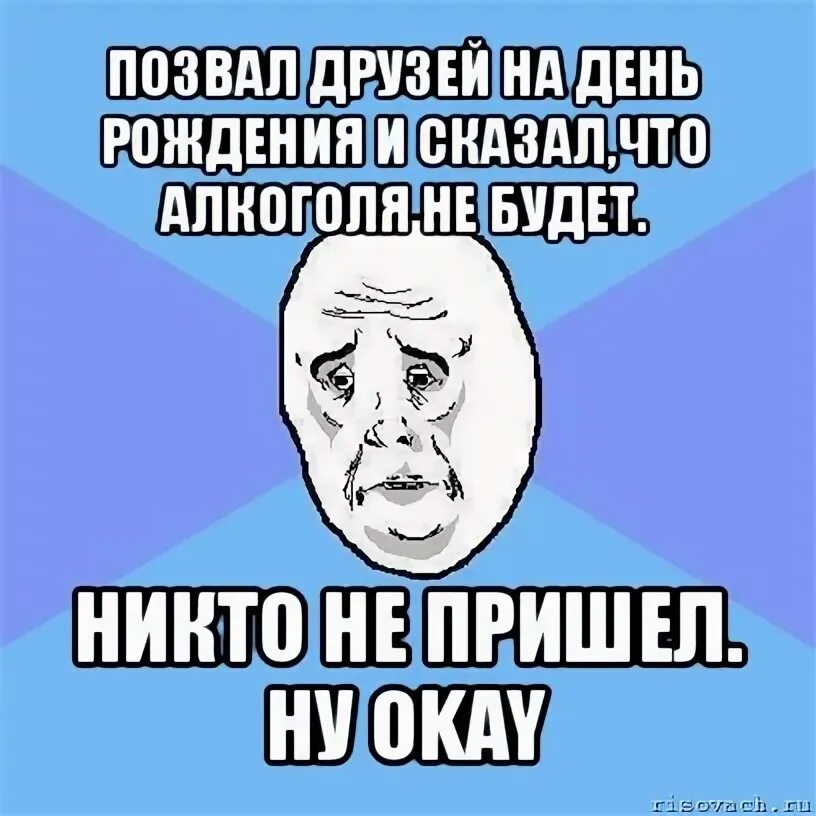 ПОЗВАЛ ДРУЗЕЙ НА ДЕНЬ РОЖДЕНИЯ И СКАЗАЛ,ЧТО АЛКОГОЛЯ НЕ БУДЕТ.

НИКТО НЕ ПРИШЕЛ. НУ OKAY

risovach.ru